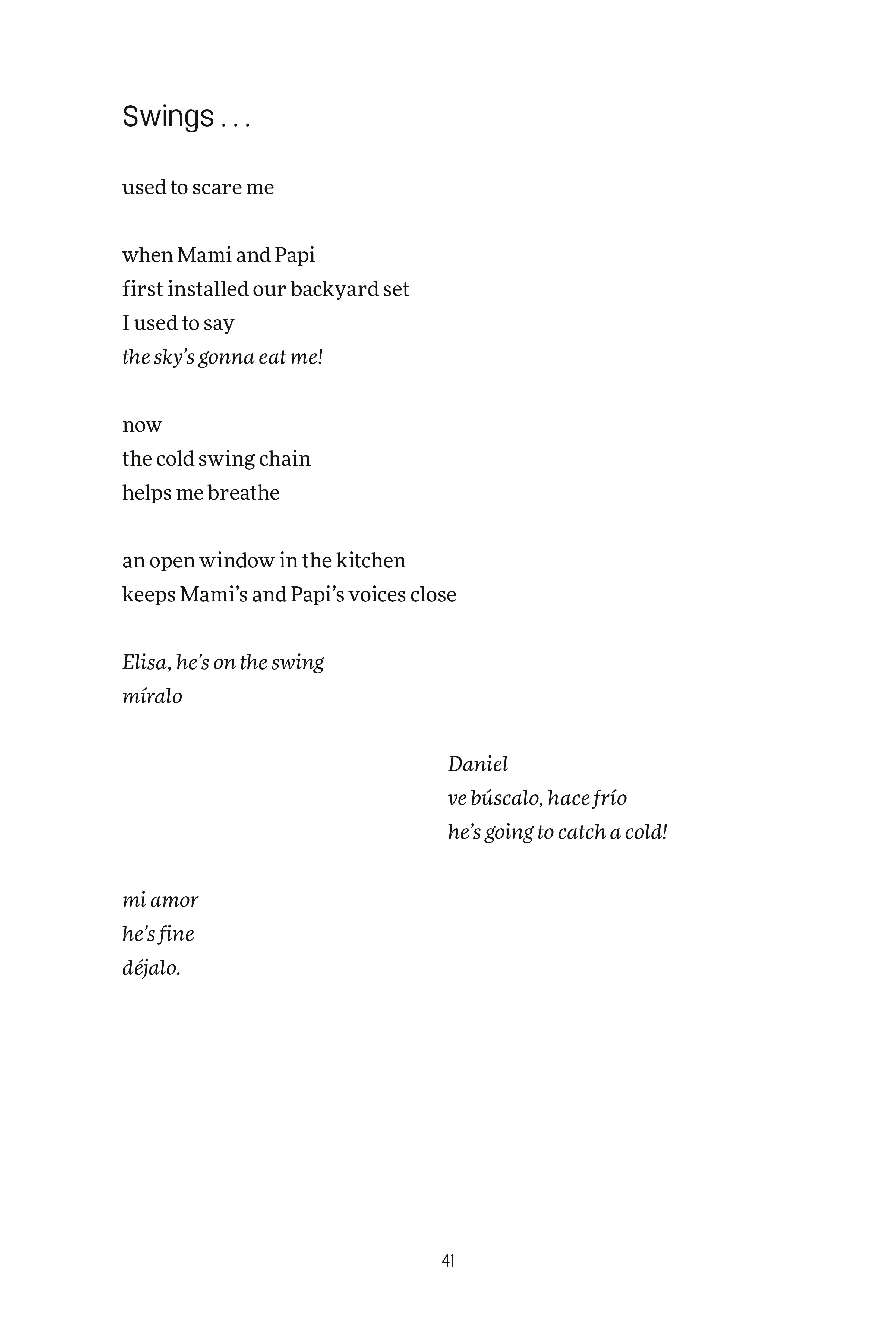 Swings . . .

used to scare me

when Mami and Papi
first installed our backyard set
I used to say
the sky's gonna eat me!

now
the cold swing chain
helps me breathe

an open window in the kitchen
keeps Mami's and Papi's voices close

Elisa, he's on the swing
míralo

Daniel
ve búscalo, hace frío
he's going to catch a cold!

mi amor
he's fine
déjalo.

41